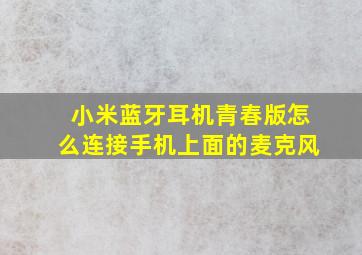 小米蓝牙耳机青春版怎么连接手机上面的麦克风